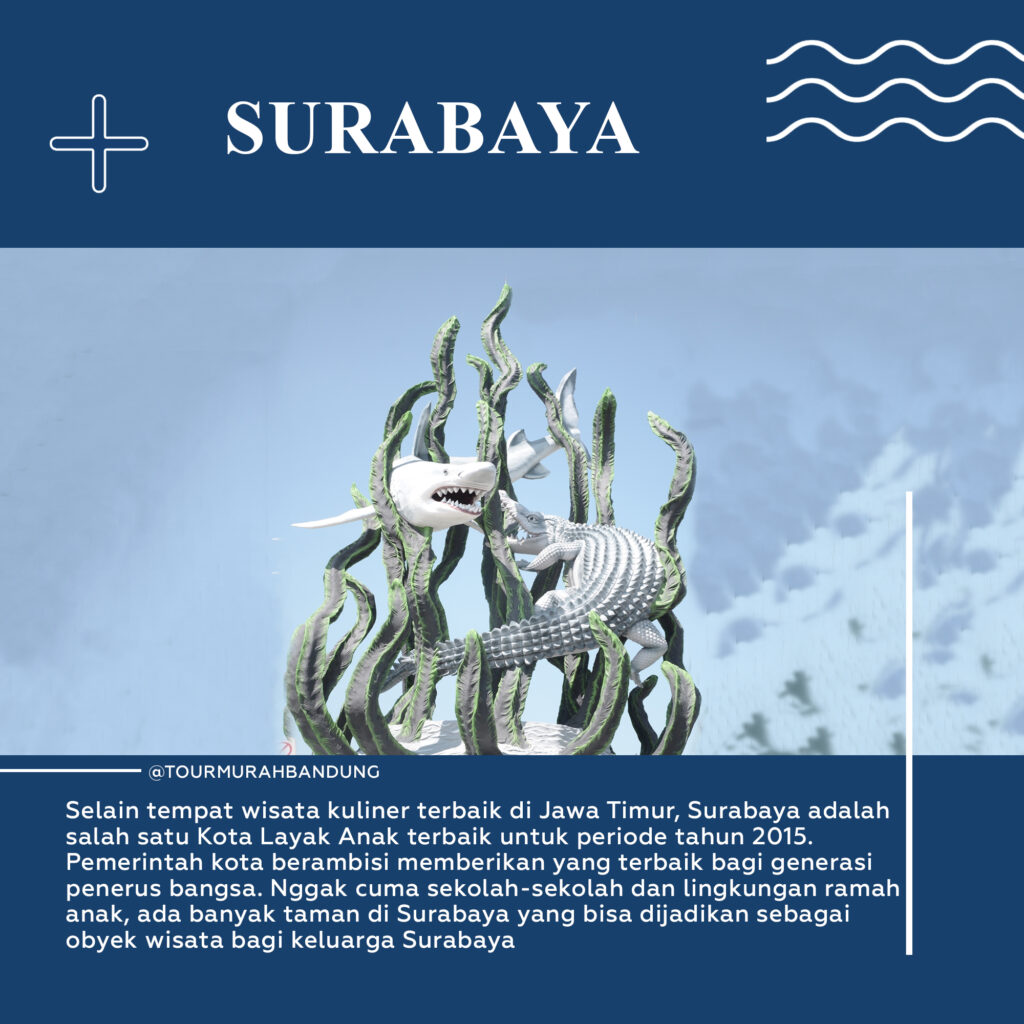 SURABAYA

@TOURMURAHBANDUNG

Selain tempat wisata kuliner terbaik di Jawa Timur, Surabaya adalah salah satu Kota Layak Anak terbaik untuk periode tahun 2015. Pemerintah kota berambisi memberikan yang terbaik bagi generasi penerus bangsa. Nggak cuma sekolah-sekolah dan lingkungan ramah anak, ada banyak taman di Surabaya yang bisa dijadikan sebagai obyek wisata bagi keluarga Surabaya